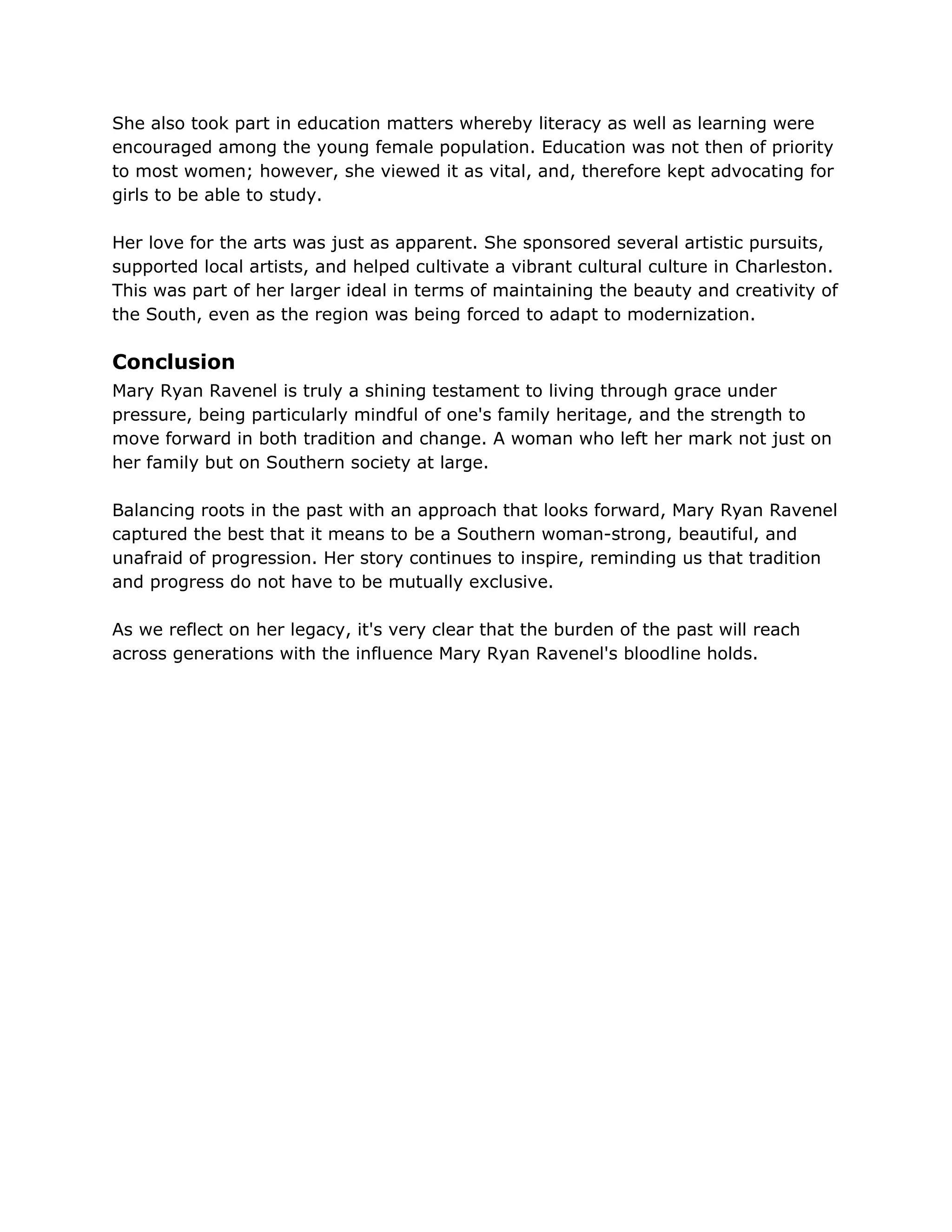 She also took part in education matters whereby literacy as well as learning were encouraged among the young female population. Education was not then of priority to most women; however, she viewed it as vital, and, therefore kept advocating for girls to be able to study.

Her love for the arts was just as apparent. She sponsored several artistic pursuits, supported local artists, and helped cultivate a vibrant cultural culture in Charleston. This was part of her larger ideal in terms of maintaining the beauty and creativity of the South, even as the region was being forced to adapt to modernization.

Conclusion

Mary Ryan Ravenel is truly a shining testament to living through grace under pressure, being particularly mindful of one's family heritage, and the strength to move forward in both tradition and change. A woman who left her mark not just on her family but on Southern society at large.

Balancing roots in the past with an approach that looks forward, Mary Ryan Ravenel captured the best that it means to be a Southern woman-strong, beautiful, and unafraid of progression. Her story continues to inspire, reminding us that tradition and progress do not have to be mutually exclusive.

As we reflect on her legacy, it's very clear that the burden of the past will reach across generations with the influence Mary Ryan Ravenel's bloodline holds.